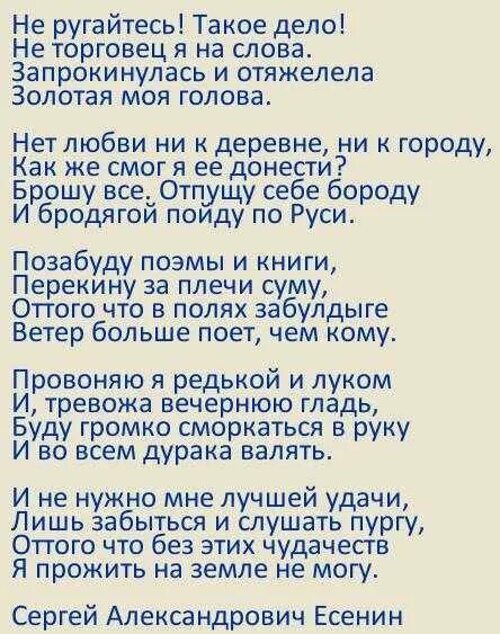 Не ругайтесь! Такое дело!
Не торговец я на слова.
Запрокинулась и отяжелела
Золотая моя голова.

Нет любви ни к деревне, ни к городу,
Как же смог я ее донести?
Брошу все. Отпущу себе бороду
И бродягой пойду по Руси.

Позабуду поэмы и книги,
Перекину за плечи суму,
Оттого что в полях забулдыге
Ветер больше поет, чем кому.

Провоняю я редькой и луком
И, тревожа вечернюю гладь,
Буду громко сморкаться в руку
И во всем дурака валять.

И не нужно мне лучшей удачи,
Лишь забыться и слушать пургу,
Оттого что без этих чудачеств
Я прожить на земле не могу.

Сергей Александрович Есенин